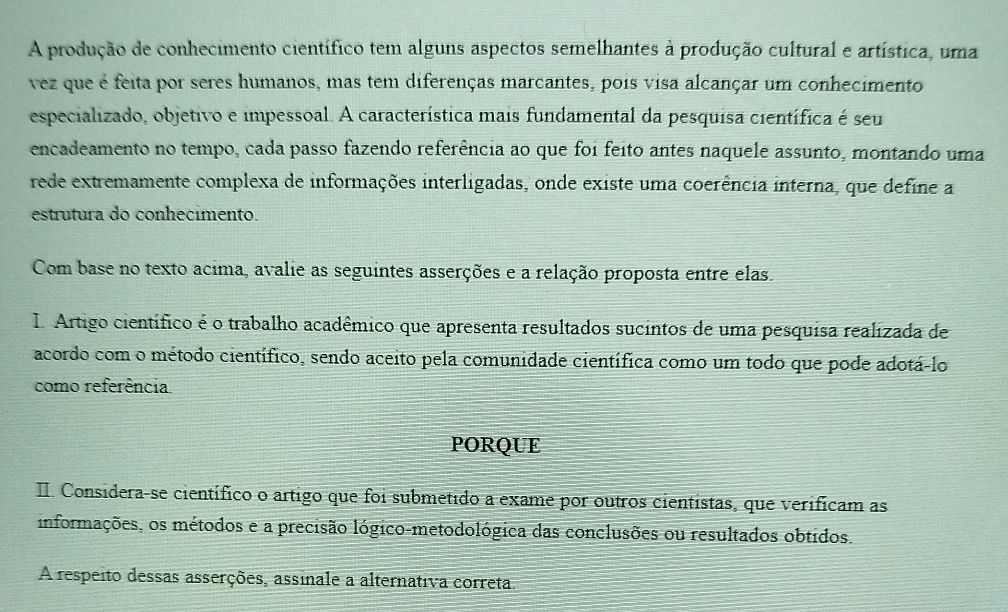 A produção de conhecimento científico tem alguns aspectos semelhantes à produção cultural e artística, uma vez que é feita por seres humanos, mas tem diferenças marcantes, pois visa alcançar um conhecimento especializado, objetivo e impessoal. A característica mais fundamental da pesquisa científica é seu encadeamento no tempo, cada passo fazendo referência ao que foi feito antes naquele assunto, montando uma rede extremamente complexa de informações interligadas, onde existe uma coerência interna, que define a estrutura do conhecimento.

Com base no texto acima, avalie as seguintes asserções e a relação proposta entre elas.

I. Artigo científico é o trabalho acadêmico que apresenta resultados sucintos de uma pesquisa realizada de acordo com o método científico, sendo aceito pela comunidade científica como um todo que pode adotá-lo como referência.

PORQUE

II. Considera-se científico o artigo que foi submetido a exame por outros cientistas, que verificam as informações, os métodos e a precisão lógico-metodológica das conclusões ou resultados obtidos.

A respeito dessas asserções, assinale a alternativa correta.